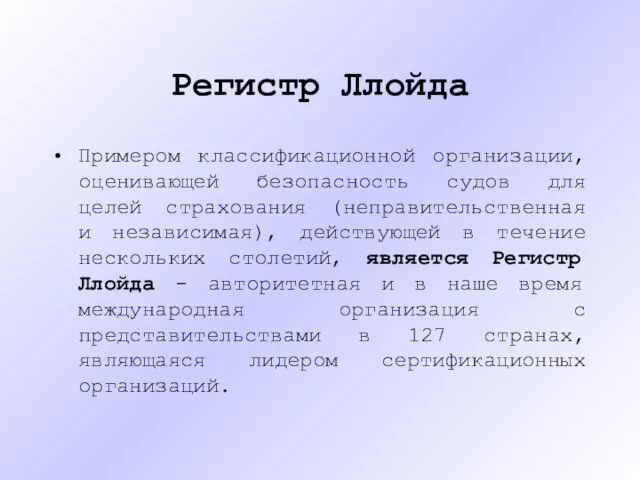 Регистр Ллойда

• Примером классификационной организации, оценивающей безопасность судов для целей страхования (неправительственная и независимая), действующей в течение нескольких столетий, является Регистр Ллойда - авторитетная и в наше время международная организация с представительствами в 127 странах, являющаяся лидером сертификационных организаций.